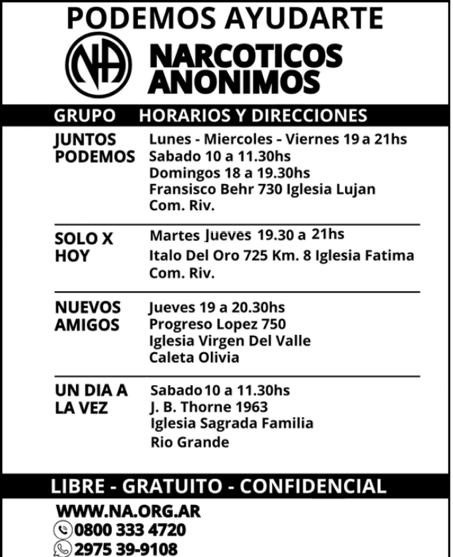 PODEMOS AYUDARTE

NA

NARCOTICOS ANONIMOS

| GRUPO | HORARIOS Y DIRECCIONES |
|---|---|
| JUNTOS PODEMOS | Lunes - Miercoles - Viernes 19 a 21hs Sabado 10 a 11.30hs Domingos 18 a 19.30hs Fransisco Behr 730 Iglesia Lujan Com. Riv. |
| SOLO X HOY | Martes Jueves 19.30 a 21hs Italo Del Oro 725 Km. 8 Iglesia Fatima Com. Riv. |
| NUEVOS AMIGOS | Jueves 19 a 20.30hs Progreso Lopez 750 Iglesia Virgen Del Valle Caleta Olivia |
| UN DIA A LA VEZ | Sabado 10 a 11.30hs J. B. Thorne 1963 Iglesia Sagrada Familia Rio Grande |

LIBRE - GRATUITO - CONFIDENCIAL

WWW.NA.ORG.AR
0800 333 4720
2975 39-9108